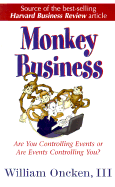 Source of the best-selling
Harvard Business Review article

Monkey
Business

Are You Controlling Events or
Are Events Controlling You?

William Oncken, III